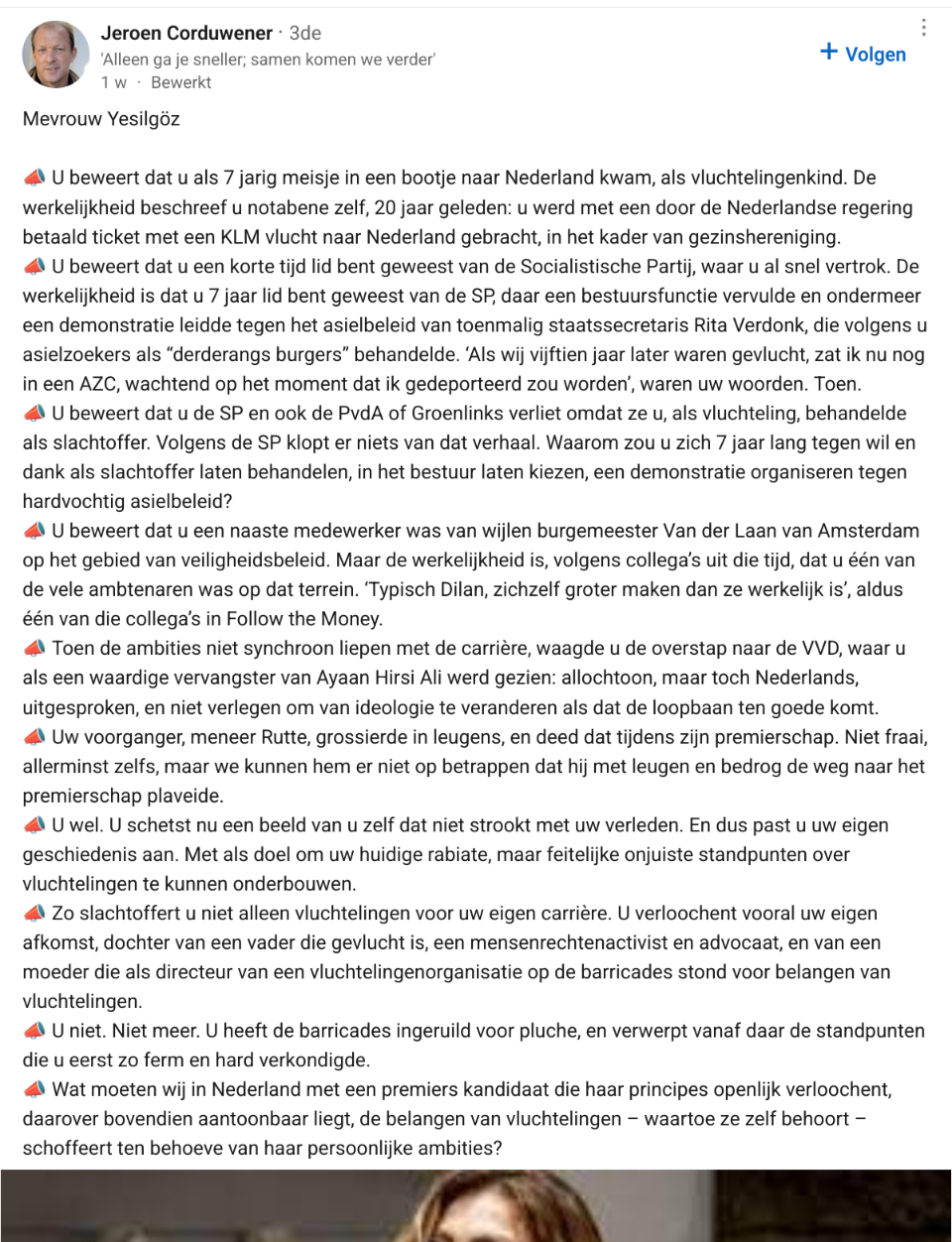 Jeroen Corduwener · 3de
'Alleen ga je sneller; samen komen we verder'
1 w · Bewerkt

+ Volgen

Mevrouw Yesilgöz

📣 U beweert dat u als 7 jarig meisje in een bootje naar Nederland kwam, als vluchtelingenkind. De werkelijkheid beschreef u notabene zelf, 20 jaar geleden: u werd met een door de Nederlandse regering betaald ticket met een KLM vlucht naar Nederland gebracht, in het kader van gezinshereniging.
📣 U beweert dat u een korte tijd lid bent geweest van de Socialistische Partij, waar u al snel vertrok. De werkelijkheid is dat u 7 jaar lid bent geweest van de SP, daar een bestuursfunctie vervulde en ondermeer een demonstratie leidde tegen het asielbeleid van toenmalig staatssecretaris Rita Verdonk, die volgens u asielzoekers als "derderangs burgers" behandelde. 'Als wij vijftien jaar later waren gevlucht, zat ik nu nog in een AZC, wachtend op het moment dat ik gedeporteerd zou worden', waren uw woorden. Toen.
📣 U beweert dat u de SP en ook de PvdA of Groenlinks verliet omdat ze u, als vluchteling, behandelde als slachtoffer. Volgens de SP klopt er niets van dat verhaal. Waarom zou u zich 7 jaar lang tegen wil en dank als slachtoffer laten behandelen, in het bestuur laten kiezen, een demonstratie organiseren tegen hardvochtig asielbeleid?
📣 U beweert dat u een naaste medewerker was van wijlen burgemeester Van der Laan van Amsterdam op het gebied van veiligheidsbeleid. Maar de werkelijkheid is, volgens collega's uit die tijd, dat u één van de vele ambtenaren was op dat terrein. 'Typisch Dilan, zichzelf groter maken dan ze werkelijk is', aldus één van die collega's in Follow the Money.
📣 Toen de ambities niet synchroon liepen met de carrière, waagde u de overstap naar de VVD, waar u als een waardige vervangster van Ayaan Hirsi Ali werd gezien: allochtoon, maar toch Nederlands, uitgesproken, en niet verlegen om van ideologie te veranderen als dat de loopbaan ten goede komt.
📣 Uw voorganger, meneer Rutte, grossierde in leugens, en deed dat tijdens zijn premierschap. Niet fraai, allerminst zelfs, maar we kunnen hem er niet op betrappen dat hij met leugen en bedrog de weg naar het premierschap plaveide.
📣 U wel. U schetst nu een beeld van u zelf dat niet strookt met uw verleden. En dus past u uw eigen geschiedenis aan. Met als doel om uw huidige rabiate, maar feitelijke onjuiste standpunten over vluchtelingen te kunnen onderbouwen.
📣 Zo slachtoffert u niet alleen vluchtelingen voor uw eigen carrière. U verloochent vooral uw eigen afkomst, dochter van een vader die gevlucht is, een mensenrechtenactivist en advocaat, en van een moeder die als directeur van een vluchtelingenorganisatie op de barricades stond voor belangen van vluchtelingen.
📣 U niet. Niet meer. U heeft de barricades ingeruild voor pluche, en verwerpt vanaf daar de standpunten die u eerst zo ferm en hard verkondigde.
📣 Wat moeten wij in Nederland met een premiers kandidaat die haar principes openlijk verloochent, daarover bovendien aantoonbaar liegt, de belangen van vluchtelingen – waartoe ze zelf behoort – schoffeert ten behoeve van haar persoonlijke ambities?